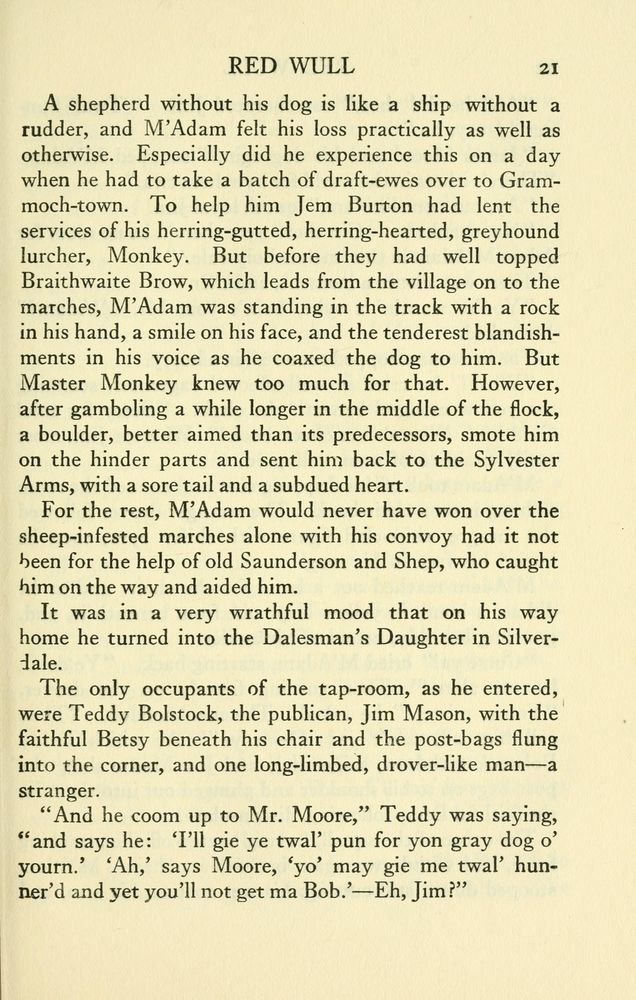 RED WULL 21

A shepherd without his dog is like a ship without a rudder, and M'Adam felt his loss practically as well as otherwise. Especially did he experience this on a day when he had to take a batch of draft-ewes over to Grammoch-town. To help him Jem Burton had lent the services of his herring-gutted, herring-hearted, greyhound lurcher, Monkey. But before they had well topped Braithwaite Brow, which leads from the village on to the marches, M'Adam was standing in the track with a rock in his hand, a smile on his face, and the tenderest blandishments in his voice as he coaxed the dog to him. But Master Monkey knew too much for that. However, after gamboling a while longer in the middle of the flock, a boulder, better aimed than its predecessors, smote him on the hinder parts and sent him back to the Sylvester Arms, with a sore tail and a subdued heart.

For the rest, M'Adam would never have won over the sheep-infested marches alone with his convoy had it not been for the help of old Saunderson and Shep, who caught him on the way and aided him.

It was in a very wrathful mood that on his way home he turned into the Dalesman's Daughter in Silverdale.

The only occupants of the tap-room, as he entered, were Teddy Bolstock, the publican, Jim Mason, with the faithful Betsy beneath his chair and the post-bags flung into the corner, and one long-limbed, drover-like man—a stranger.

"And he coom up to Mr. Moore," Teddy was saying, "and says he: 'I'll gie ye twal' pun for yon gray dog o' yourn.' 'Ah,' says Moore, 'yo' may gie me twal' hunner'd and yet you'll not get ma Bob.'—Eh, Jim?"